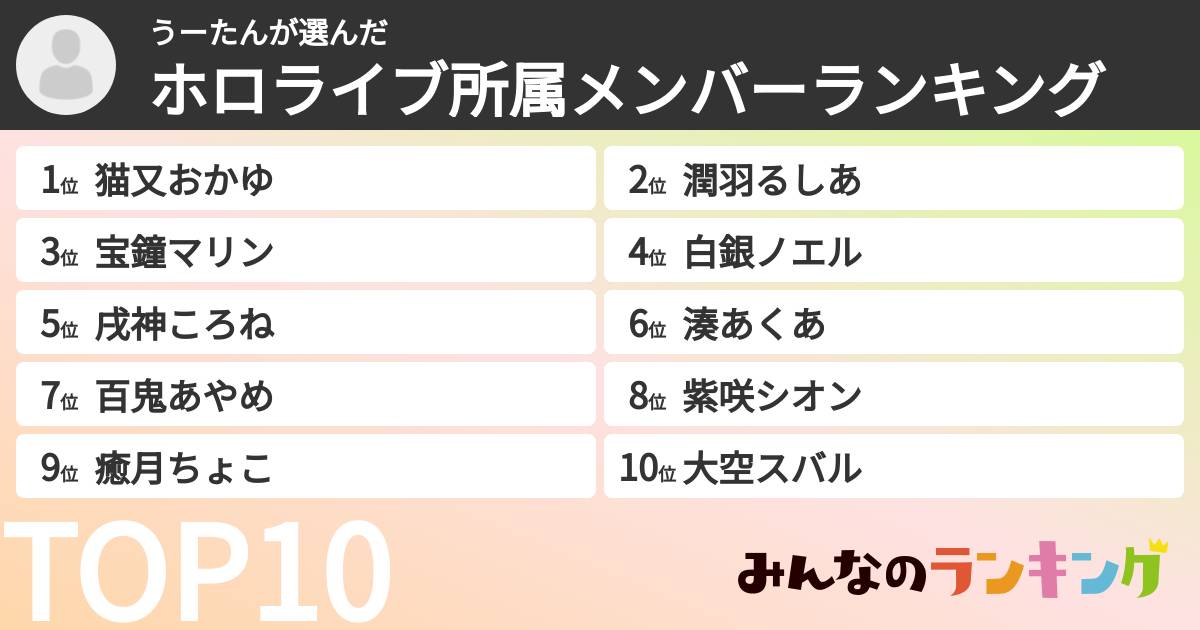 うーたんが選んだ
ホロライブ所属メンバーランキング

1位 猫又おかゆ
2位 潤羽るしあ
3位 宝鐘マリン
4位 白銀ノエル
5位 戌神ころね
6位 湊あくあ
7位 百鬼あやめ
8位 紫咲シオン
9位 癒月ちょこ
10位 大空スバル

TOP10

みんなのランキング